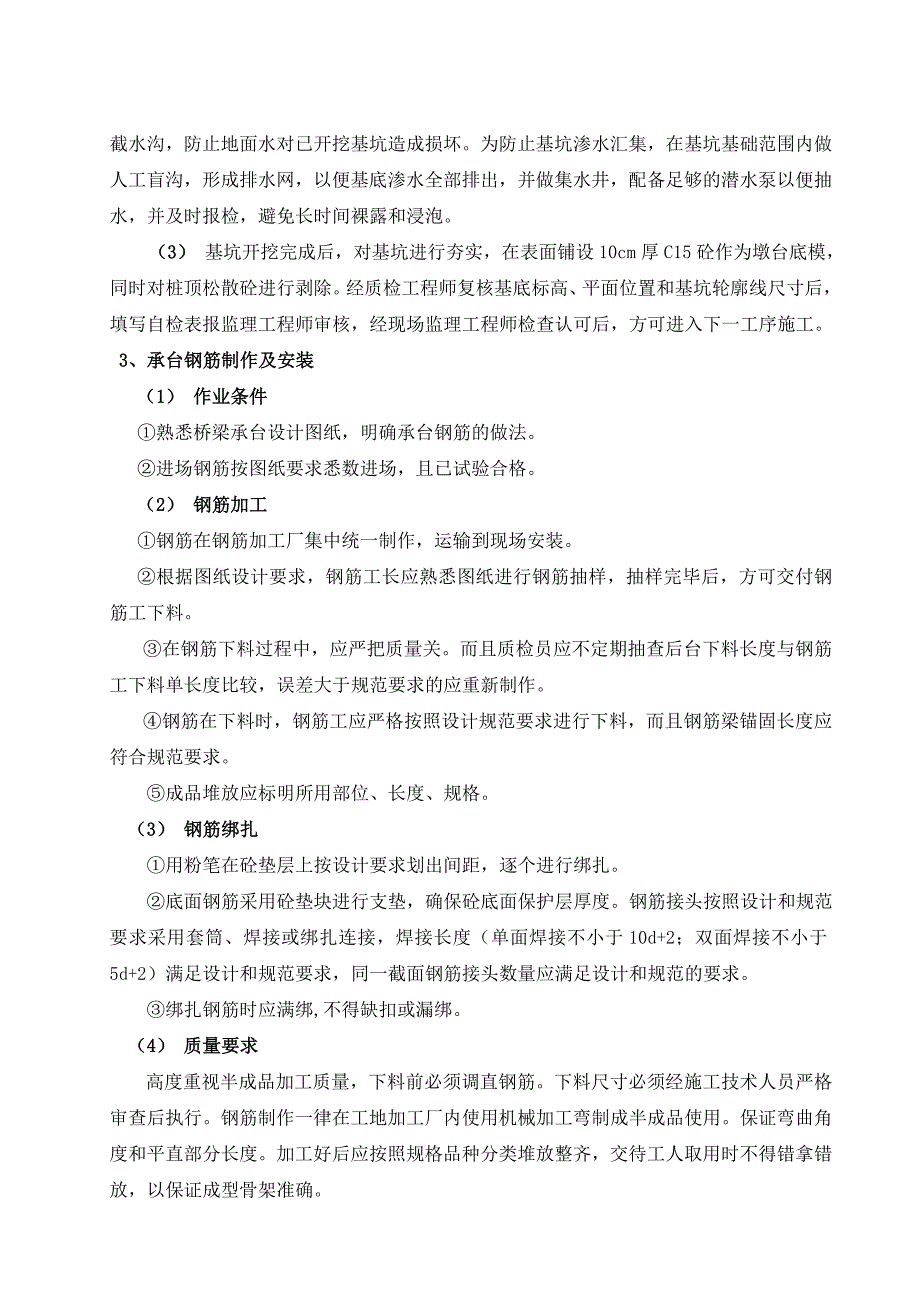 截水沟，防止地面水对已开挖基坑造成损坏。为防止基坑渗水汇集，在基坑基础范围内做人工盲沟，形成排水网，以便基底渗水全部排出，并做集水井，配备足够的潜水泵以便抽水，并及时报检，避免长时间裸露和浸泡。

（3） 基坑开挖完成后，对基坑进行夯实，在表面铺设 10cm 厚 C15 砼作为墩台底模，同时对桩顶松散砼进行剥除。经质检工程师复核基底标高、平面位置和基坑轮廓线尺寸后，填写自检表报监理工程师审核，经现场监理工程师检查认可后，方可进入下一工序施工。

3、承台钢筋制作及安装

（1） 作业条件

①熟悉桥梁承台设计图纸，明确承台钢筋的做法。

②进场钢筋按图纸要求悉数进场，且已试验合格。

（2） 钢筋加工

①钢筋在钢筋加工厂集中统一制作，运输到现场安装。

②根据图纸设计要求，钢筋工长应熟悉图纸进行钢筋抽样，抽样完毕后，方可交付钢筋工下料。

③在钢筋下料过程中，应严把质量关。而且质检员应不定期抽查后台下料长度与钢筋工下料单长度比较，误差大于规范要求的应重新制作。

④钢筋在下料时，钢筋工应严格按照设计规范要求进行下料，而且钢筋梁锚固长度应符合规范要求。

⑤成品堆放应标明所用部位、长度、规格。

（3） 钢筋绑扎

①用粉笔在砼垫层上按设计要求划出间距，逐个进行绑扎。

②底面钢筋采用砼垫块进行支垫，确保砼底面保护层厚度。钢筋接头按照设计和规范要求采用套筒、焊接或绑扎连接，焊接长度（单面焊接不小于 10d+2；双面焊接不小于 5d+2）满足设计和规范要求，同一截面钢筋接头数量应满足设计和规范的要求。

③绑扎钢筋时应满绑,不得缺扣或漏绑。

（4） 质量要求

高度重视半成品加工质量，下料前必须调直钢筋。下料尺寸必须经施工技术人员严格审查后执行。钢筋制作一律在工地加工厂内使用机械加工弯制成半成品使用。保证弯曲角度和平直部分长度。加工好后应按照规格品种分类堆放整齐，交待工人取用时不得错拿错放，以保证成型骨架准确。